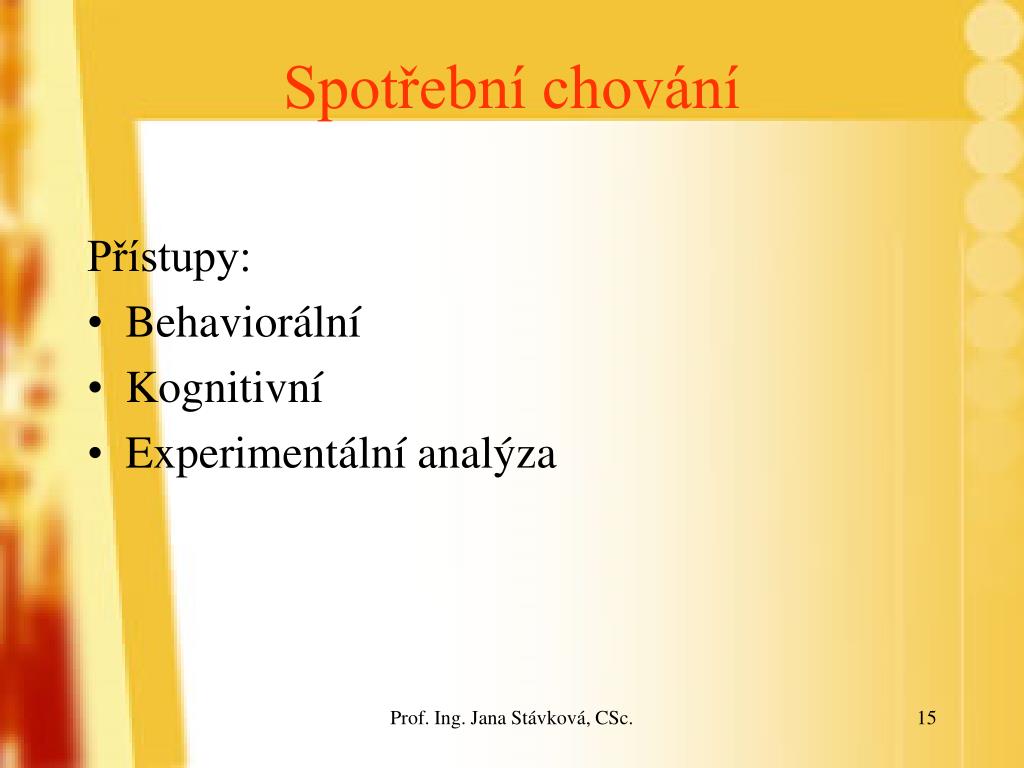 Spotřební chování

Přístupy:
• Behaviorální
• Kognitivní
• Experimentální analýza

Prof. Ing. Jana Stávková, CSc.

15